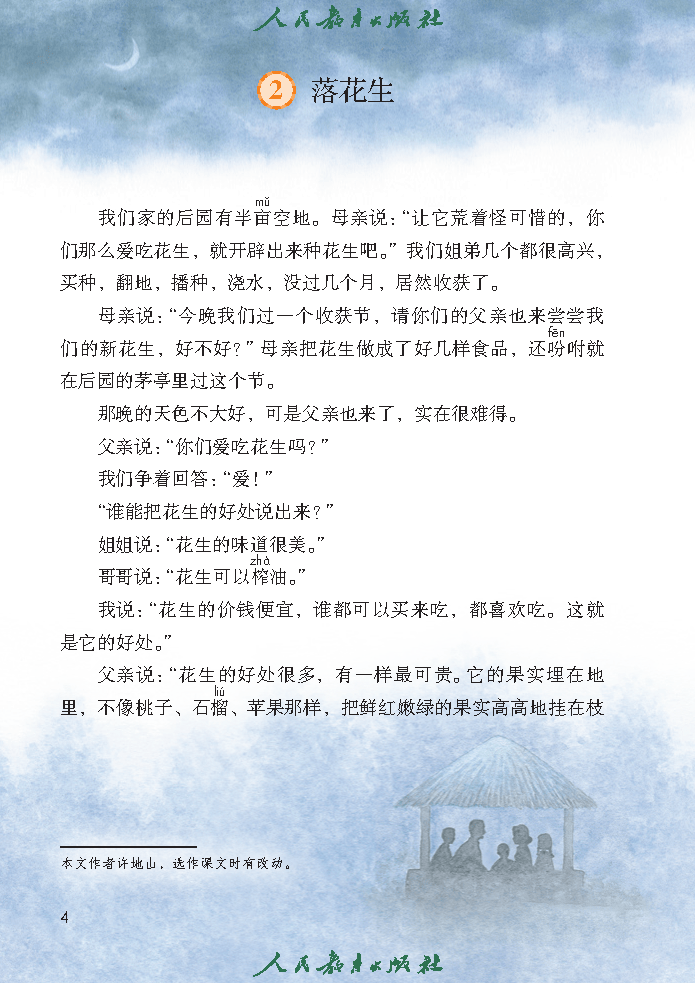 人民教育出版社

2 落花生

我们家的后园有半亩空地。母亲说:“让它荒着怪可惜的,你们那么爱吃花生,就开辟出来种花生吧。”我们姐弟几个都很高兴,买种,翻地,播种,浇水,没过几个月,居然收获了。

母亲说:“今晚我们过一个收获节,请你们的父亲也来尝尝我们的新花生,好不好?”母亲把花生做成了好几样食品,还吩咐就在后园的茅亭里过这个节。

那晚的天色不大好,可是父亲也来了,实在很难得。

父亲说:“你们爱吃花生吗?”

我们争着回答:“爱!”

“谁能把花生的好处说出来?”

姐姐说:“花生的味道很美。”

哥哥说:“花生可以榨油。”

我说:“花生的价钱便宜,谁都可以买来吃,都喜欢吃。这就是它的好处。”

父亲说:“花生的好处很多,有一样最可贵。它的果实埋在地里,不像桃子、石榴、苹果那样,把鲜红嫩绿的果实高高地挂在枝

本文作者许地山,选作课文时有改动。

4

人民教育出版社